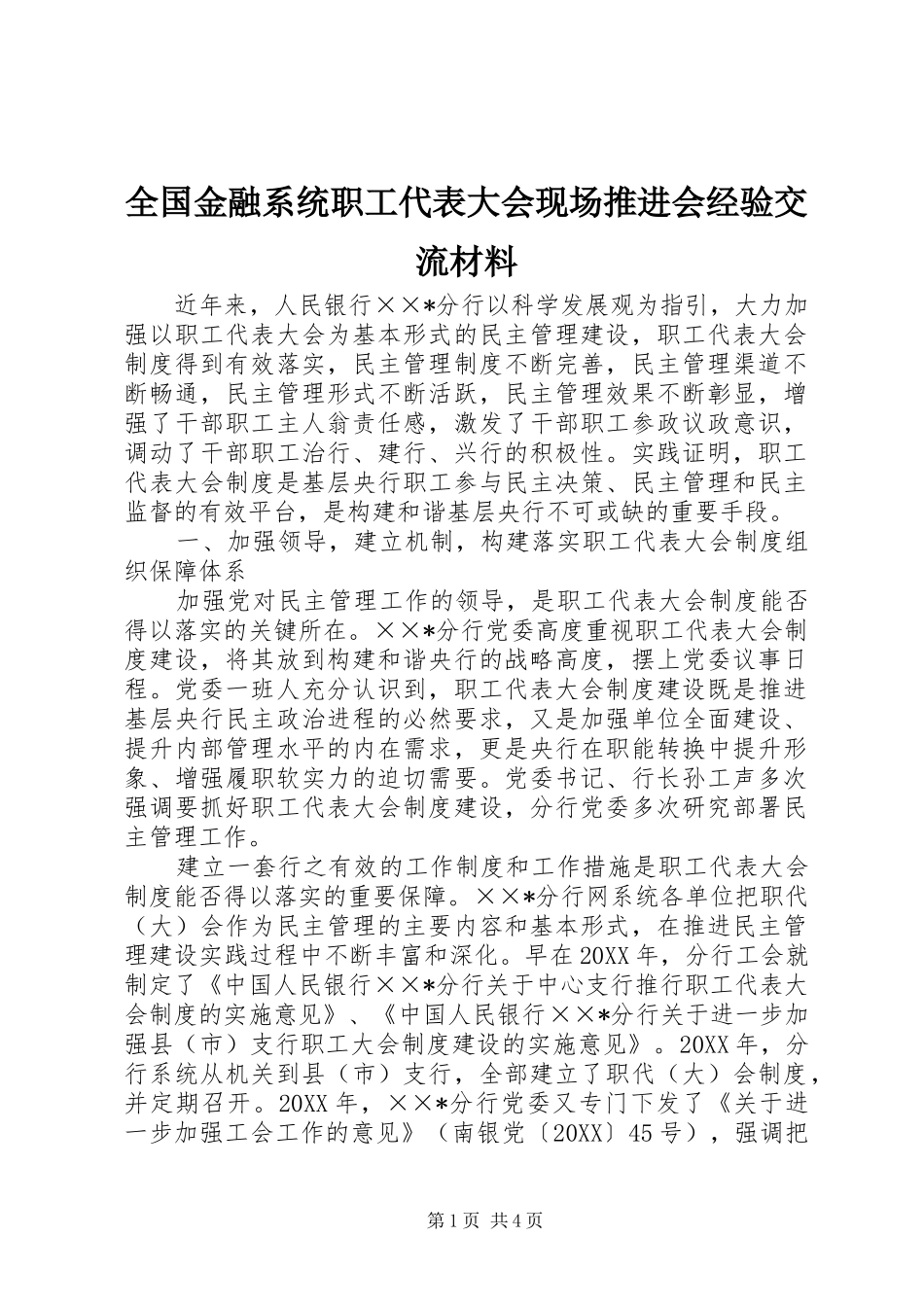 全国金融系统职工代表大会现场推进会经验交流材料

近年来，人民银行××*分行以科学发展观为指引，大力加强以职工代表大会为基本形式的民主管理建设，职工代表大会制度得到有效落实，民主管理制度不断完善，民主管理渠道不断畅通，民主管理形式不断活跃，民主管理效果不断彰显，增强了干部职工主人翁责任感，激发了干部职工参政议政意识，调动了干部职工治行、建行、兴行的积极性。实践证明，职工代表大会制度是基层央行职工参与民主决策、民主管理和民主监督的有效平台，是构建和谐基层央行不可或缺的重要手段。

一、加强领导，建立机制，构建落实职工代表大会制度组织保障体系

加强党对民主管理工作的领导，是职工代表大会制度能否得以落实的关键所在。××*分行党委高度重视职工代表大会制度建设，将其放到构建和谐央行的战略高度，摆上党委议事日程。党委一班人充分认识到，职工代表大会制度建设既是推进基层央行民主政治进程的必然要求，又是加强单位全面建设、提升内部管理水平的内在需求，更是央行在职能转换中提升形象、增强履职软实力的迫切需要。党委书记、行长孙工声多次强调要抓好职工代表大会制度建设，分行党委多次研究部署民主管理工作。

建立一套行之有效的工作制度和工作措施是职工代表大会制度能否得以落实的重要保障。××*分行网系统各单位把职代（大）会作为民主管理的主要内容和基本形式，在推进民主管理建设实践过程中不断丰富和深化。早在20XX年，分行工会就制定了《中国人民银行××*分行关于中心支行推行职工代表大会制度的实施意见》、《中国人民银行××*分行关于进一步加强县（市）支行职工大会制度建设的实施意见》。20XX年，分行系统从机关到县（市）支行，全部建立了职代（大）会制度，并定期召开。20XX年，××*分行党委又专门下发了《关于进一步加强工会工作的意见》（南银党〔20XX〕45号），强调把

第1页 共4页